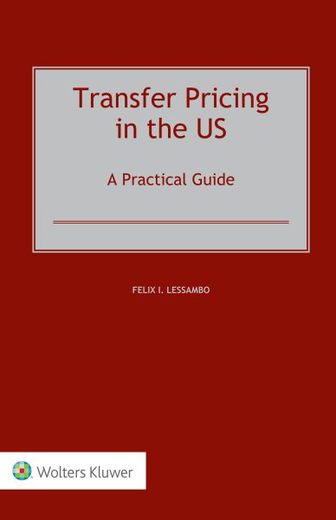 Transfer Pricing in the US

A Practical Guide

FELIX I. LESSAMBO

Wolters Kluwer